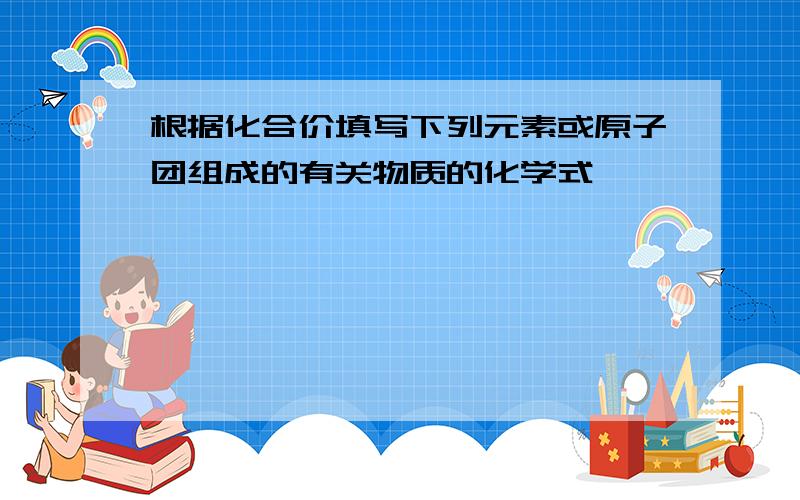 根据化合价填写下列元素或原子团组成的有关物质的化学式